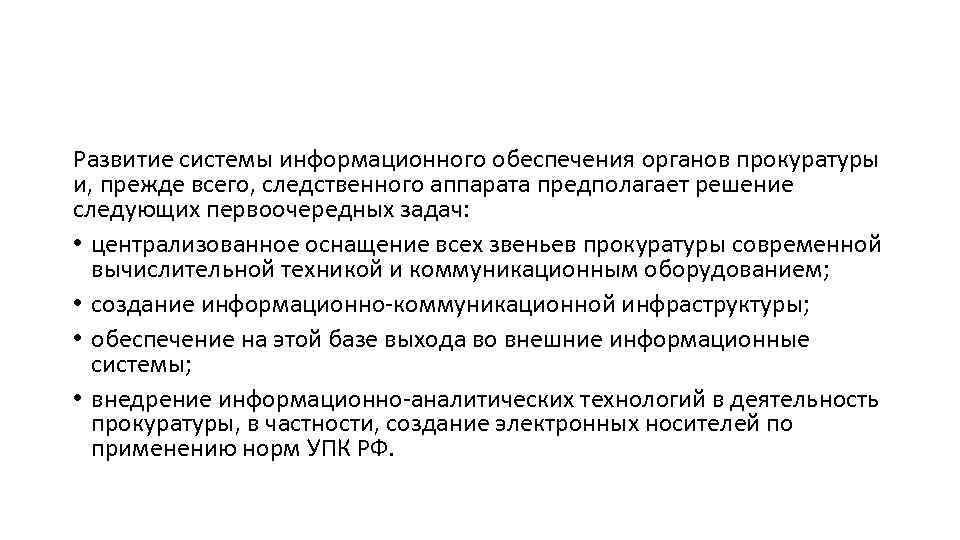 Развитие системы информационного обеспечения органов прокуратуры и, прежде всего, следственного аппарата предполагает решение следующих первоочередных задач:

• централизованное оснащение всех звеньев прокуратуры современной вычислительной техникой и коммуникационным оборудованием;
• создание информационно-коммуникационной инфраструктуры;
• обеспечение на этой базе выхода во внешние информационные системы;
• внедрение информационно-аналитических технологий в деятельность прокуратуры, в частности, создание электронных носителей по применению норм УПК РФ.